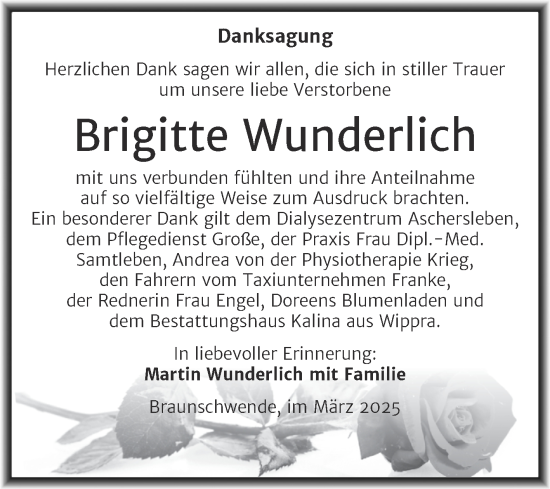 Danksagung

Herzlichen Dank sagen wir allen, die sich in stiller Trauer um unsere liebe Verstorbene

Brigitte Wunderlich

mit uns verbunden fühlten und ihre Anteilnahme auf so vielfältige Weise zum Ausdruck brachten. Ein besonderer Dank gilt dem Dialysezentrum Aschersleben, dem Pflegedienst Große, der Praxis Frau Dipl.-Med. Samtleben, Andrea von der Physiotherapie Krieg, den Fahrern vom Taxiunternehmen Franke, der Rednerin Frau Engel, Doreens Blumenladen und dem Bestattungshaus Kalina aus Wippra.

In liebevoller Erinnerung:
Martin Wunderlich mit Familie

Braunschwende, im März 2025